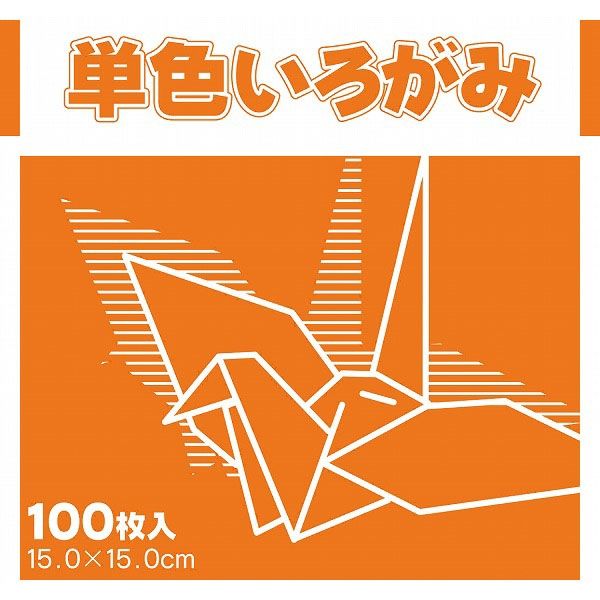 単色いろがみ

100枚入
15.0×15.0cm